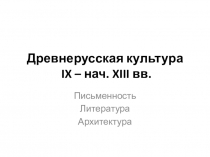 Древнерусская культура IX – нач. XIII вв.

Письменность
Литература
Архитектура